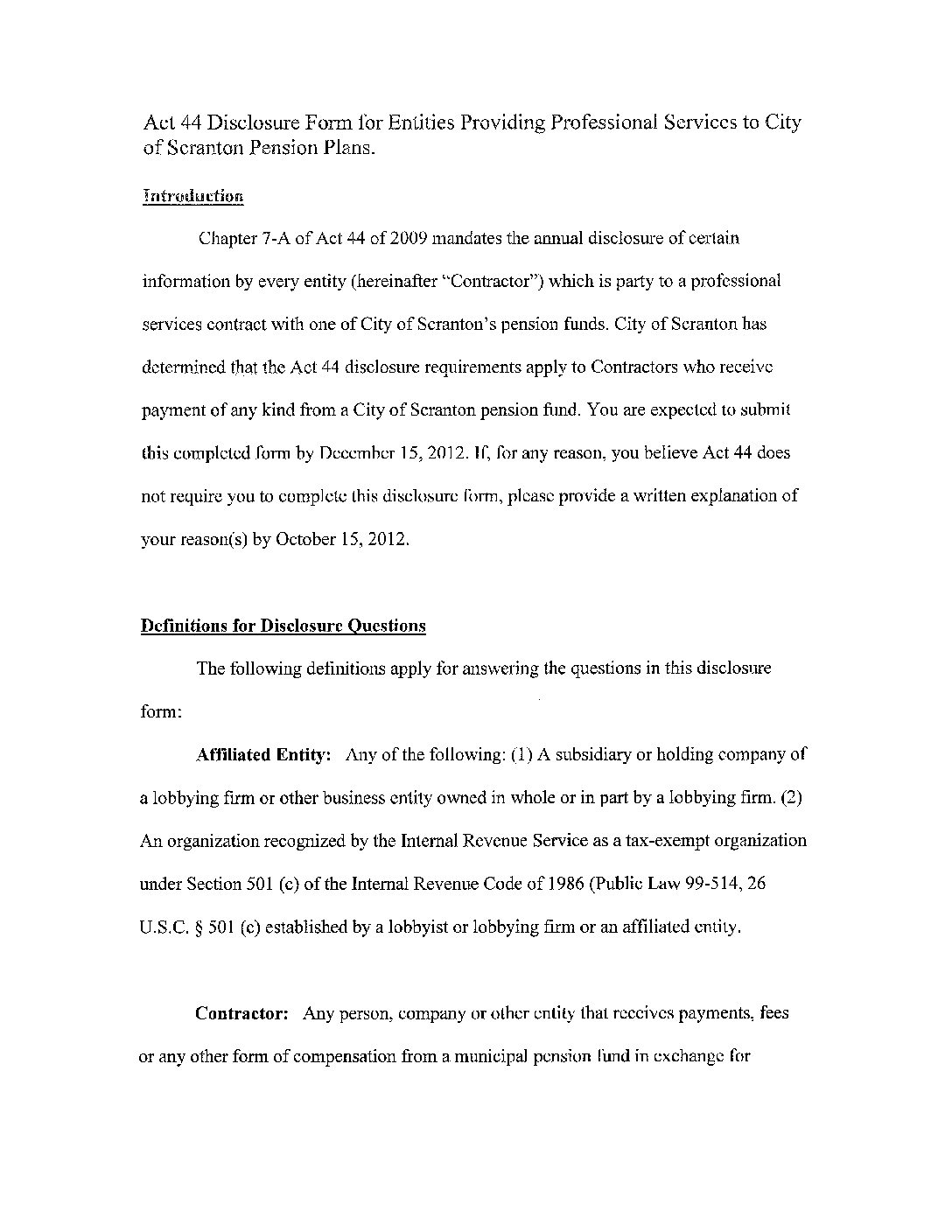 Act 44 Disclosure Form for Entities Providing Professional Services to City of Scranton Pension Plans.

Introduction

Chapter 7-A of Act 44 of 2009 mandates the annual disclosure of certain information by every entity (hereinafter "Contractor") which is party to a professional services contract with one of City of Scranton's pension funds. City of Scranton has determined that the Act 44 disclosure requirements apply to Contractors who receive payment of any kind from a City of Scranton pension fund. You are expected to submit this completed form by December 15, 2012. If, for any reason, you believe Act 44 does not require you to complete this disclosure form, please provide a written explanation of your reason(s) by October 15, 2012.

Definitions for Disclosure Questions

The following definitions apply for answering the questions in this disclosure form:

Affiliated Entity: Any of the following: (1) A subsidiary or holding company of a lobbying firm or other business entity owned in whole or in part by a lobbying firm. (2) An organization recognized by the Internal Revenue Service as a tax-exempt organization under Section 501 (c) of the Internal Revenue Code of 1986 (Public Law 99-514, 26 U.S.C. § 501 (c) established by a lobbyist or lobbying firm or an affiliated entity.

Contractor: Any person, company or other entity that receives payments, fees or any other form of compensation from a municipal pension fund in exchange for